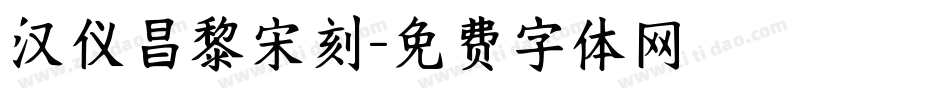 汉仪昌黎宋刻-免费字体网